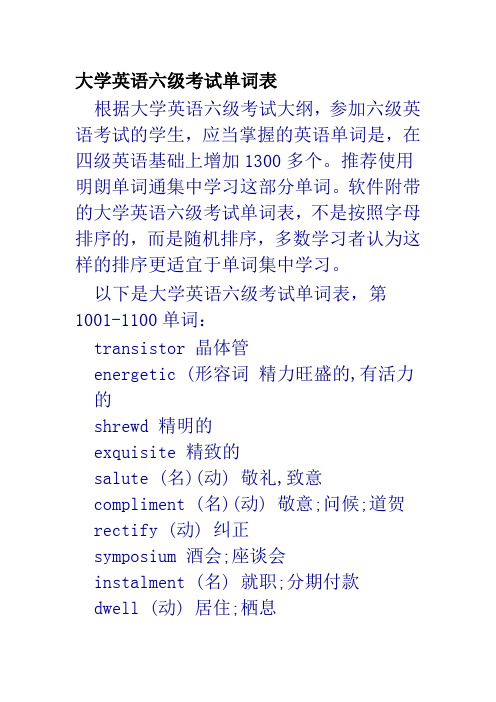 大学英语六级考试单词表

根据大学英语六级考试大纲，参加六级英语考试的学生，应当掌握的英语单词是，在四级英语基础上增加 1300 多个。推荐使用明朗单词通集中学习这部分单词。软件附带的大学英语六级考试单词表，不是按照字母排序的，而是随机排序，多数学习者认为这样的排序更适宜于单词集中学习。

以下是大学英语六级考试单词表，第 1001-1100 单词：

transistor 晶体管
energetic (形容词 精力旺盛的,有活力的
shrewd 精明的
exquisite 精致的
salute (名)(动) 敬礼,致意
compliment (名)(动) 敬意;问候;道贺
rectify (动) 纠正
symposium 酒会;座谈会
instalment (名) 就职;分期付款
dwell (动) 居住;栖息